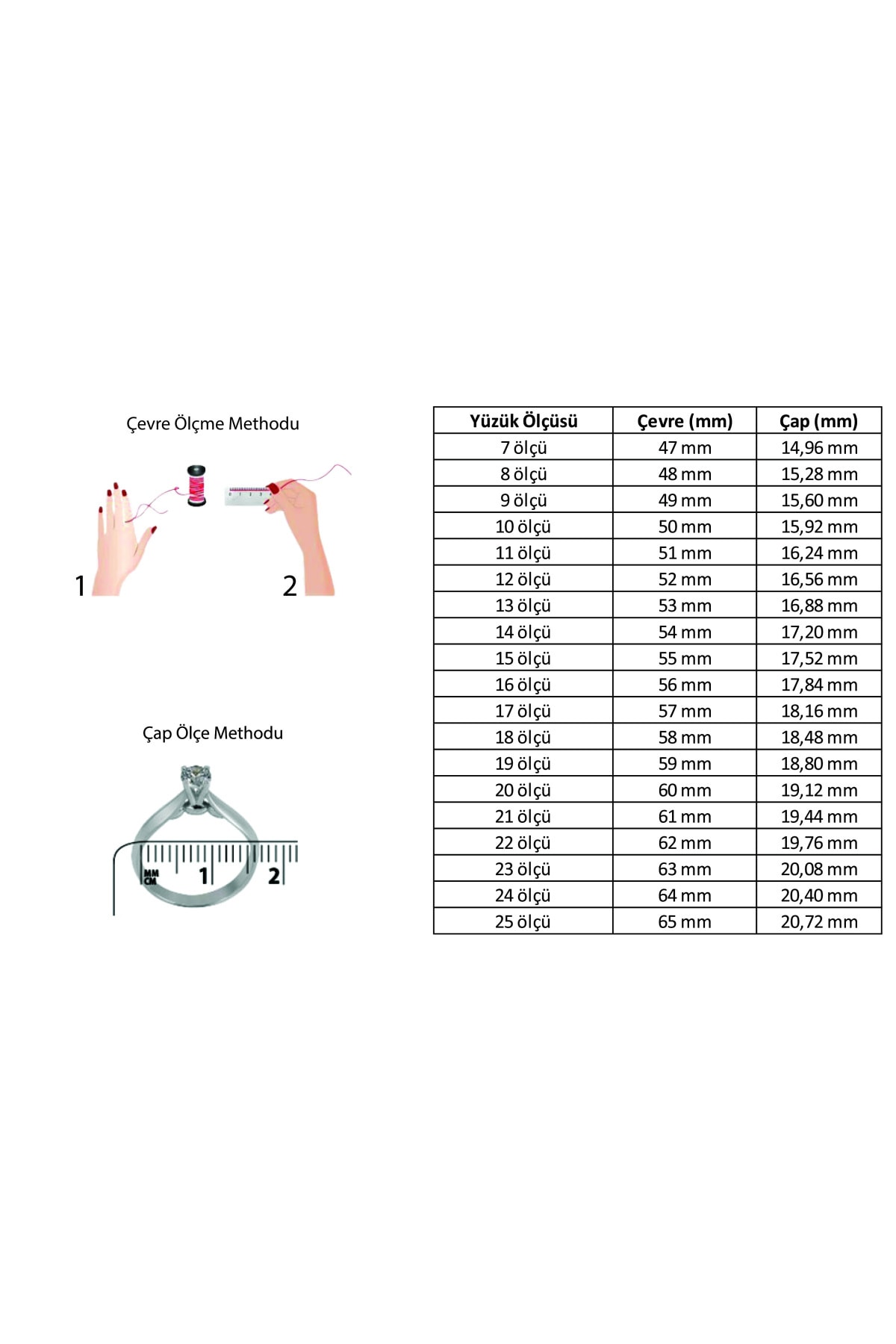 Çevre Ölçme Methodu

1

2

Çap Ölçe Methodu

MM
CM
1
2

| Yüzük Ölçüsü | Çevre (mm) | Çap (mm) |
|---|---|---|
| 7 ölçü | 47 mm | 14,96 mm |
| 8 ölçü | 48 mm | 15,28 mm |
| 9 ölçü | 49 mm | 15,60 mm |
| 10 ölçü | 50 mm | 15,92 mm |
| 11 ölçü | 51 mm | 16,24 mm |
| 12 ölçü | 52 mm | 16,56 mm |
| 13 ölçü | 53 mm | 16,88 mm |
| 14 ölçü | 54 mm | 17,20 mm |
| 15 ölçü | 55 mm | 17,52 mm |
| 16 ölçü | 56 mm | 17,84 mm |
| 17 ölçü | 57 mm | 18,16 mm |
| 18 ölçü | 58 mm | 18,48 mm |
| 19 ölçü | 59 mm | 18,80 mm |
| 20 ölçü | 60 mm | 19,12 mm |
| 21 ölçü | 61 mm | 19,44 mm |
| 22 ölçü | 62 mm | 19,76 mm |
| 23 ölçü | 63 mm | 20,08 mm |
| 24 ölçü | 64 mm | 20,40 mm |
| 25 ölçü | 65 mm | 20,72 mm |